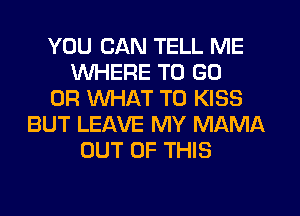 YOU CAN TELL ME
WHERE TO GO
OR WHAT TO KISS
BUT LEAVE MY MAMA
OUT OF THIS